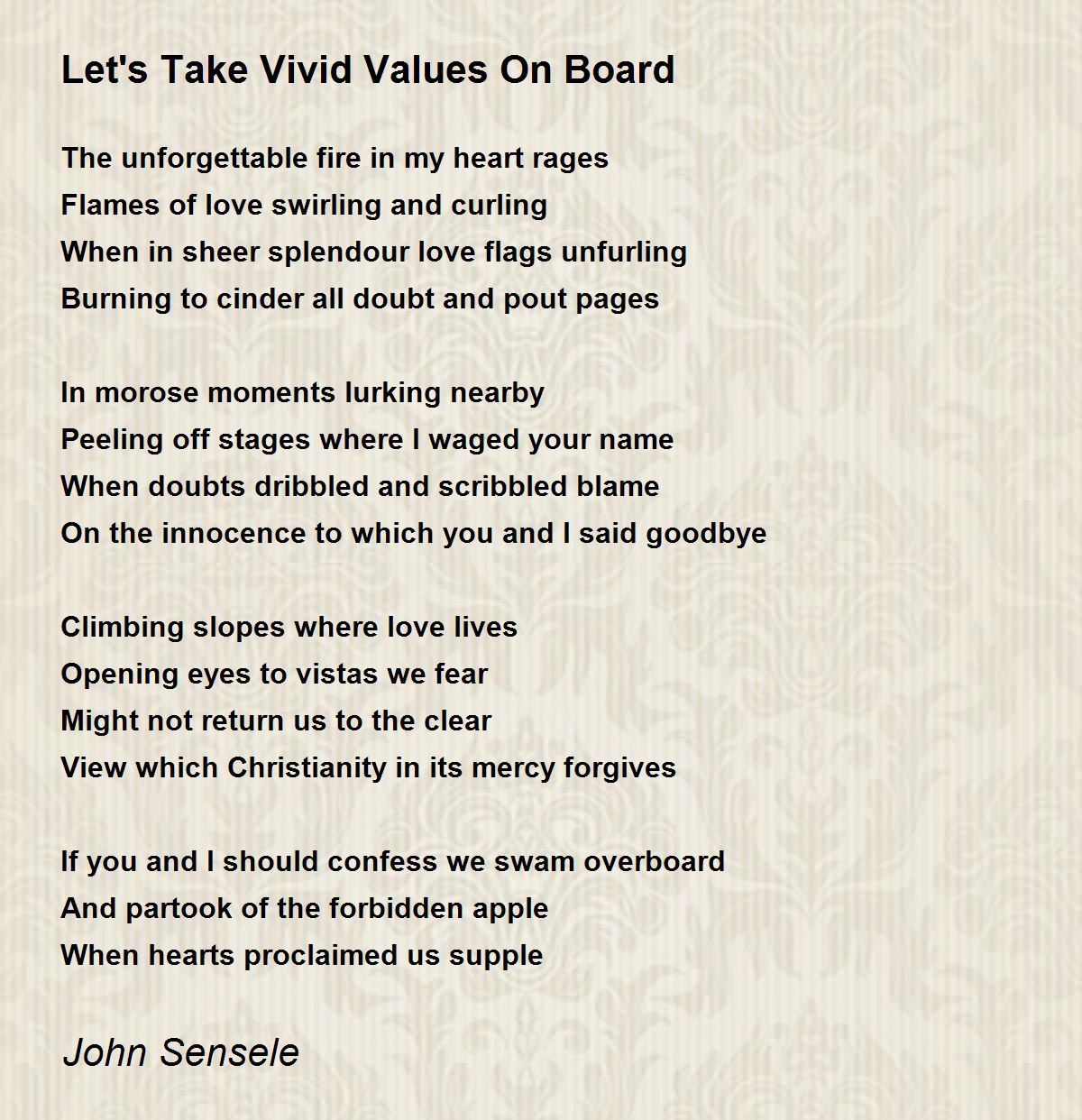 Let's Take Vivid Values On Board

The unforgettable fire in my heart rages
Flames of love swirling and curling
When in sheer splendour love flags unfurling
Burning to cinder all doubt and pout pages

In morose moments lurking nearby
Peeling off stages where I waged your name
When doubts dribbled and scribbled blame
On the innocence to which you and I said goodbye

Climbing slopes where love lives
Opening eyes to vistas we fear
Might not return us to the clear
View which Christianity in its mercy forgives

If you and I should confess we swam overboard
And partook of the forbidden apple
When hearts proclaimed us supple

John Sensele